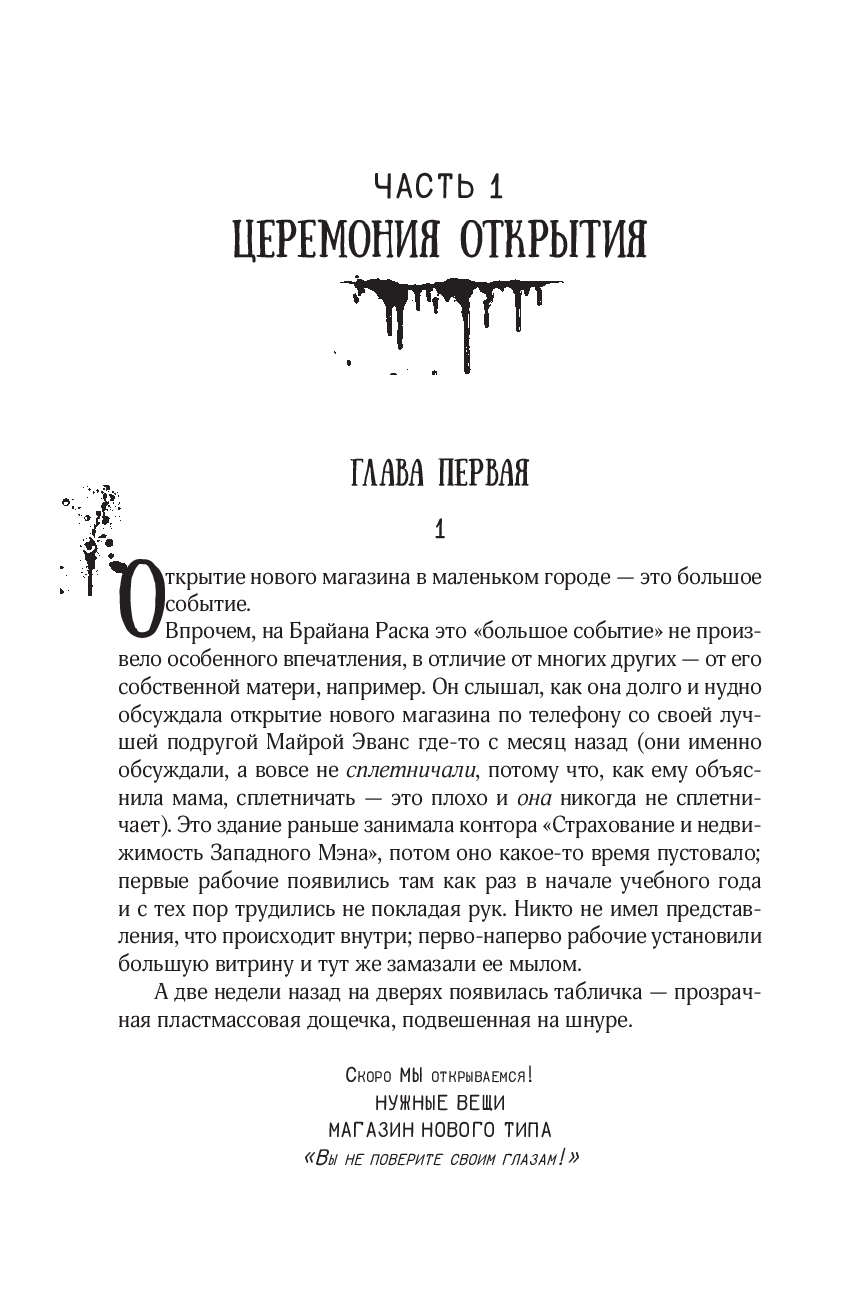 ЧАСТЬ 1
ЦЕРЕМОНИЯ ОТКРЫТИЯ

ГЛАВА ПЕРВАЯ

1

Открытие нового магазина в маленьком городе — это большое событие.

Впрочем, на Брайана Раска это «большое событие» не произвело особенного впечатления, в отличие от многих других — от его собственной матери, например. Он слышал, как она долго и нудно обсуждала открытие нового магазина по телефону со своей лучшей подругой Майрой Эванс где-то с месяц назад (они именно обсуждали, а вовсе не сплетничали, потому что, как ему объяснила мама, сплетничать — это плохо и она никогда не сплетничает). Это здание раньше занимала контора «Страхование и недвижимость Западного Мэна», потом оно какое-то время пустовало; первые рабочие появились там как раз в начале учебного года и с тех пор трудились не покладая рук. Никто не имел представления, что происходит внутри; перво-наперво рабочие установили большую витрину и тут же замазали ее мылом.

А две недели назад на дверях появилась табличка — прозрачная пластмассовая дощечка, подвешенная на шнуре.

Скоро МЫ открываемся!
НУЖНЫЕ ВЕЩИ
МАГАЗИН НОВОГО ТИПА
«Вы не поверите своим глазам!»